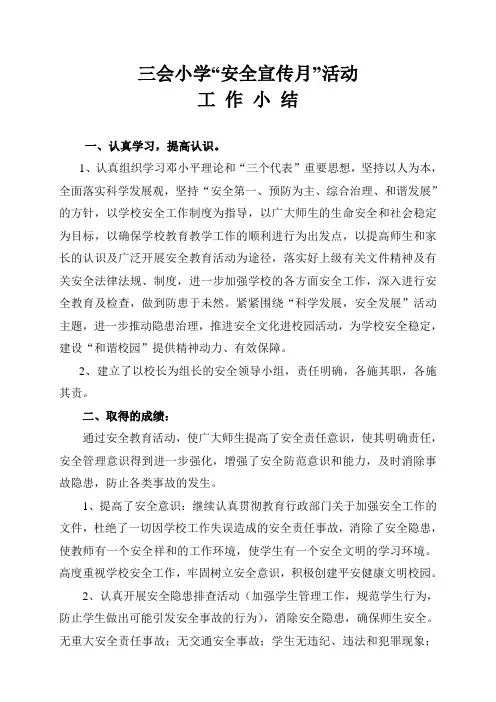 三会小学“安全宣传月”活动
工 作 小 结

一、认真学习，提高认识。

1、认真组织学习邓小平理论和“三个代表”重要思想，坚持以人为本，全面落实科学发展观，坚持“安全第一、预防为主、综合治理、和谐发展”的方针，以学校安全工作制度为指导，以广大师生的生命安全和社会稳定为目标，以确保学校教育教学工作的顺利进行为出发点，以提高师生和家长的认识及广泛开展安全教育活动为途径，落实好上级有关文件精神及有关安全法律法规、制度，进一步加强学校的各方面安全工作，深入进行安全教育及检查，做到防患于未然。紧紧围绕“科学发展，安全发展”活动主题，进一步推动隐患治理，推进安全文化进校园活动，为学校安全稳定，建设“和谐校园”提供精神动力、有效保障。

2、建立了以校长为组长的安全领导小组，责任明确，各施其职，各施其责。

二、取得的成绩：

通过安全教育活动，使广大师生提高了安全责任意识，使其明确责任，安全管理意识得到进一步强化，增强了安全防范意识和能力，及时消除事故隐患，防止各类事故的发生。

1、提高了安全意识：继续认真贯彻教育行政部门关于加强安全工作的文件，杜绝了一切因学校工作失误造成的安全责任事故，消除了安全隐患，使教师有一个安全祥和的工作环境，使学生有一个安全文明的学习环境。高度重视学校安全工作，牢固树立安全意识，积极创建平安健康文明校园。

2、认真开展安全隐患排查活动（加强学生管理工作，规范学生行为，防止学生做出可能引发安全事故的行为），消除安全隐患，确保师生安全。无重大安全责任事故；无交通安全事故；学生无违纪、违法和犯罪现象；